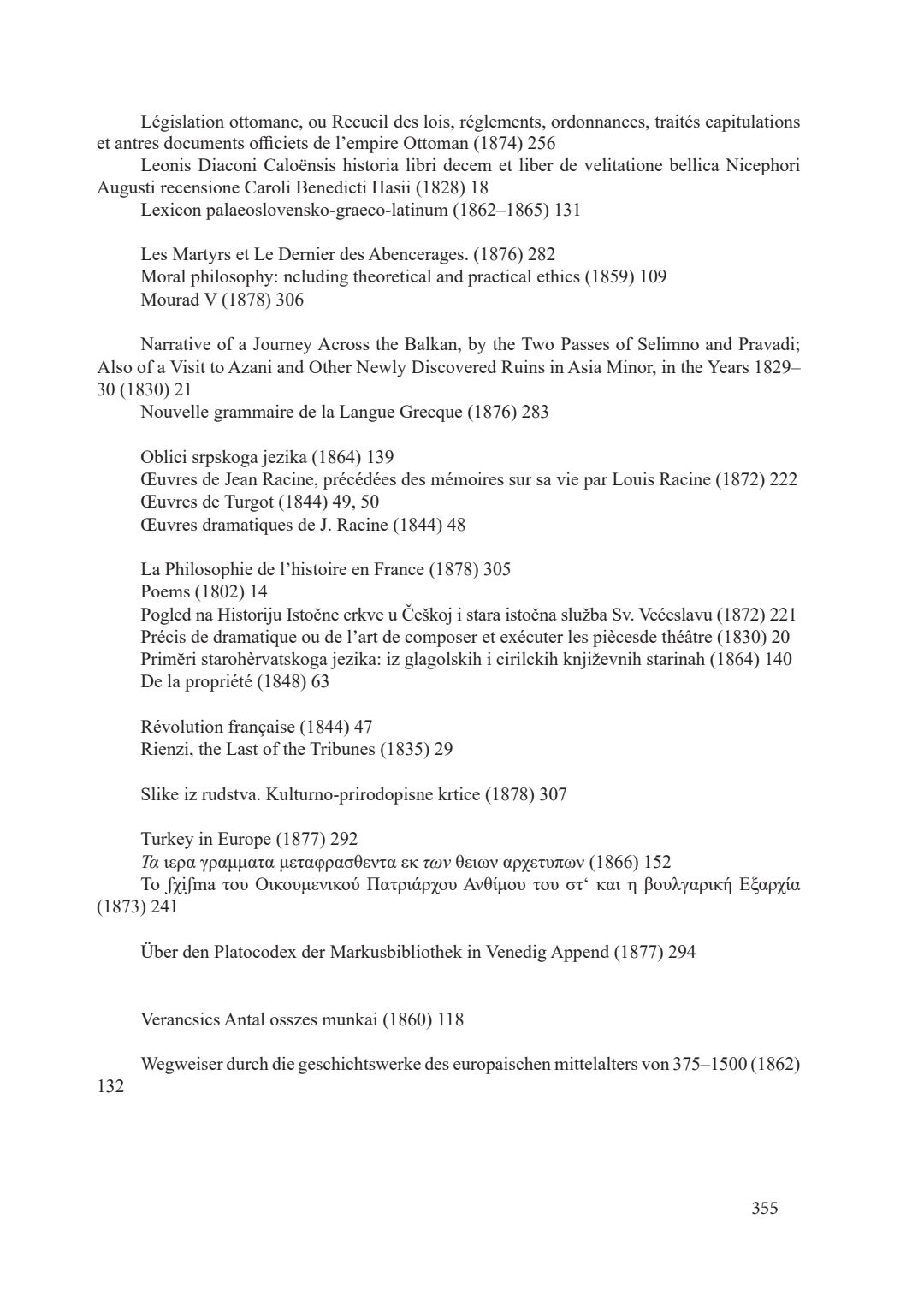 Législation ottomane, ou Recueil des lois, réglements, ordonnances, traités capitulations et antres documents officiets de l'empire Ottoman (1874) 256

Leonis Diaconi Caloënsis historia libri decem et liber de velitatione bellica Nicephori Augusti recensione Caroli Benedicti Hasii (1828) 18

Lexicon palaeoslovensko-graeco-latinum (1862–1865) 131

Les Martyrs et Le Dernier des Abencerages. (1876) 282

Moral philosophy: ncluding theoretical and practical ethics (1859) 109

Mourad V (1878) 306

Narrative of a Journey Across the Balkan, by the Two Passes of Selimno and Pravadi; Also of a Visit to Azani and Other Newly Discovered Ruins in Asia Minor, in the Years 1829–30 (1830) 21

Nouvelle grammaire de la Langue Grecque (1876) 283

Oblici srpskoga jezika (1864) 139

Œuvres de Jean Racine, précédées des mémoires sur sa vie par Louis Racine (1872) 222

Œuvres de Turgot (1844) 49, 50

Œuvres dramatiques de J. Racine (1844) 48

La Philosophie de l'histoire en France (1878) 305

Poems (1802) 14

Pogled na Historiju Istočne crkve u Češkoj i stara istočna služba Sv. Većeslavu (1872) 221

Précis de dramatique ou de l'art de composer et exécuter les piècesde théâtre (1830) 20

Priměri starohèrvatskoga jezika: iz glagolskih i cirilckih književnih starinah (1864) 140

De la propriété (1848) 63

Révolution française (1844) 47

Rienzi, the Last of the Tribunes (1835) 29

Slike iz rudstva. Kulturno-prirodopisne krtice (1878) 307

Turkey in Europe (1877) 292

Τα ιερα γραμματα μεταφρασθεντα εκ των θειων αρχετυπων (1866) 152

Το ſχiſma του Οικουμενικού Πατριάρχου Ανθίμου του στ' και η βουλγαρική Εξαρχία (1873) 241

Über den Platocodex der Markusbibliothek in Venedig Append (1877) 294

Verancsics Antal osszes munkai (1860) 118

Wegweiser durch die geschichtswerke des europaischen mittelalters von 375–1500 (1862) 132

355